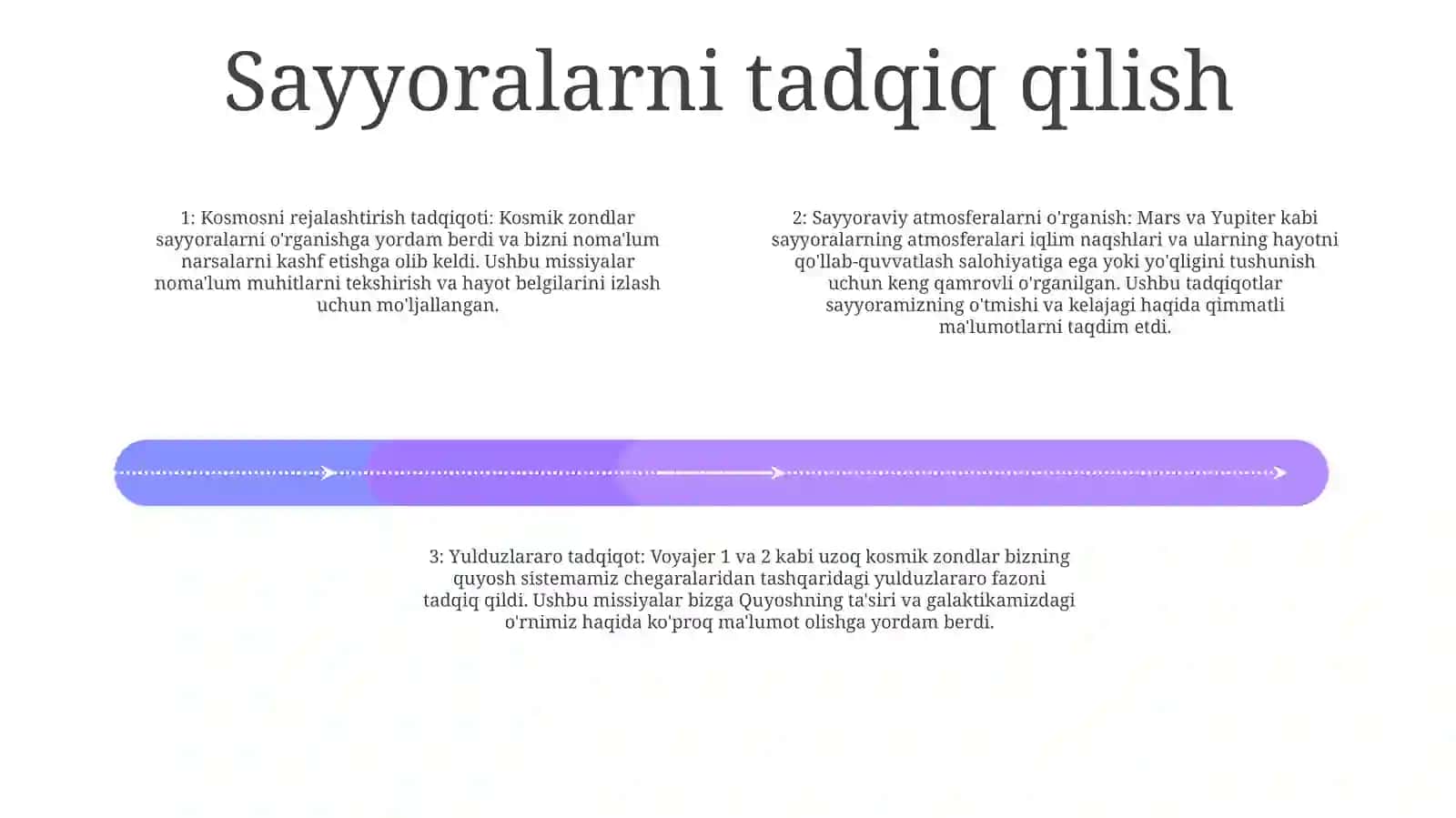 Sayyoralarni tadqiq qilish

1: Kosmosni rejalashtirish tadqiqoti: Kosmik zondlar sayyoralarni o'rganishga yordam berdi va bizni noma'lum narsalarni kashf etishga olib keldi. Ushbu missiyalar noma'lum muhitlarni tekshirish va hayot belgilarini izlash uchun mo'ljallangan.

2: Sayyoraviy atmosferalarni o'rganish: Mars va Yupiter kabi sayyoralarning atmosferalari iqlim naqshlari va ularning hayotni qo'llab-quvvatlash salohiyatiga ega yoki yo'qligini tushunish uchun keng qamrovli o'rganilgan. Ushbu tadqiqotlar sayyoramizning o'tmishi va kelajagi haqida qimmatli ma'lumotlarni taqdim etdi.

3: Yulduzlararo tadqiqot: Voyajer 1 va 2 kabi uzoq kosmik zondlar bizning quyosh sistemamiz chegaralaridan tashqaridagi yulduzlararo fazoni tadqiq qildi. Ushbu missiyalar bizga Quyoshning ta'siri va galaktikamizdagi o'rnimiz haqida ko'proq ma'lumot olishga yordam berdi.